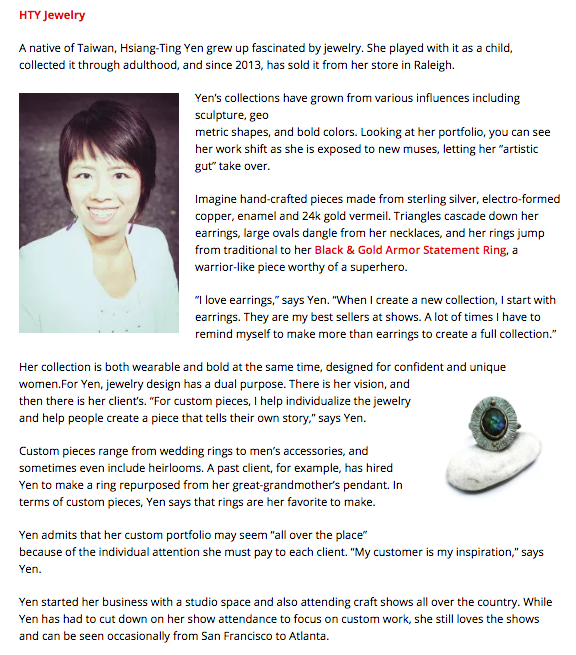 HTY Jewelry

A native of Taiwan, Hsiang-Ting Yen grew up fascinated by jewelry. She played with it as a child, collected it through adulthood, and since 2013, has sold it from her store in Raleigh.

Yen's collections have grown from various influences including sculpture, geo
metric shapes, and bold colors. Looking at her portfolio, you can see her work shift as she is exposed to new muses, letting her "artistic gut" take over.

Imagine hand-crafted pieces made from sterling silver, electro-formed copper, enamel and 24k gold vermeil. Triangles cascade down her earrings, large ovals dangle from her necklaces, and her rings jump from traditional to her Black & Gold Armor Statement Ring, a warrior-like piece worthy of a superhero.

"I love earrings," says Yen. "When I create a new collection, I start with earrings. They are my best sellers at shows. A lot of times I have to remind myself to make more than earrings to create a full collection."

Her collection is both wearable and bold at the same time, designed for confident and unique women.For Yen, jewelry design has a dual purpose. There is her vision, and then there is her client's. "For custom pieces, I help individualize the jewelry and help people create a piece that tells their own story," says Yen.

Custom pieces range from wedding rings to men's accessories, and sometimes even include heirlooms. A past client, for example, has hired Yen to make a ring repurposed from her great-grandmother's pendant. In terms of custom pieces, Yen says that rings are her favorite to make.

Yen admits that her custom portfolio may seem "all over the place" because of the individual attention she must pay to each client. "My customer is my inspiration," says Yen.

Yen started her business with a studio space and also attending craft shows all over the country. While Yen has had to cut down on her show attendance to focus on custom work, she still loves the shows and can be seen occasionally from San Francisco to Atlanta.